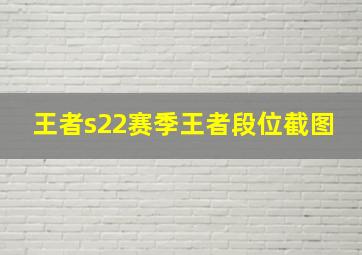 王者s22赛季王者段位截图